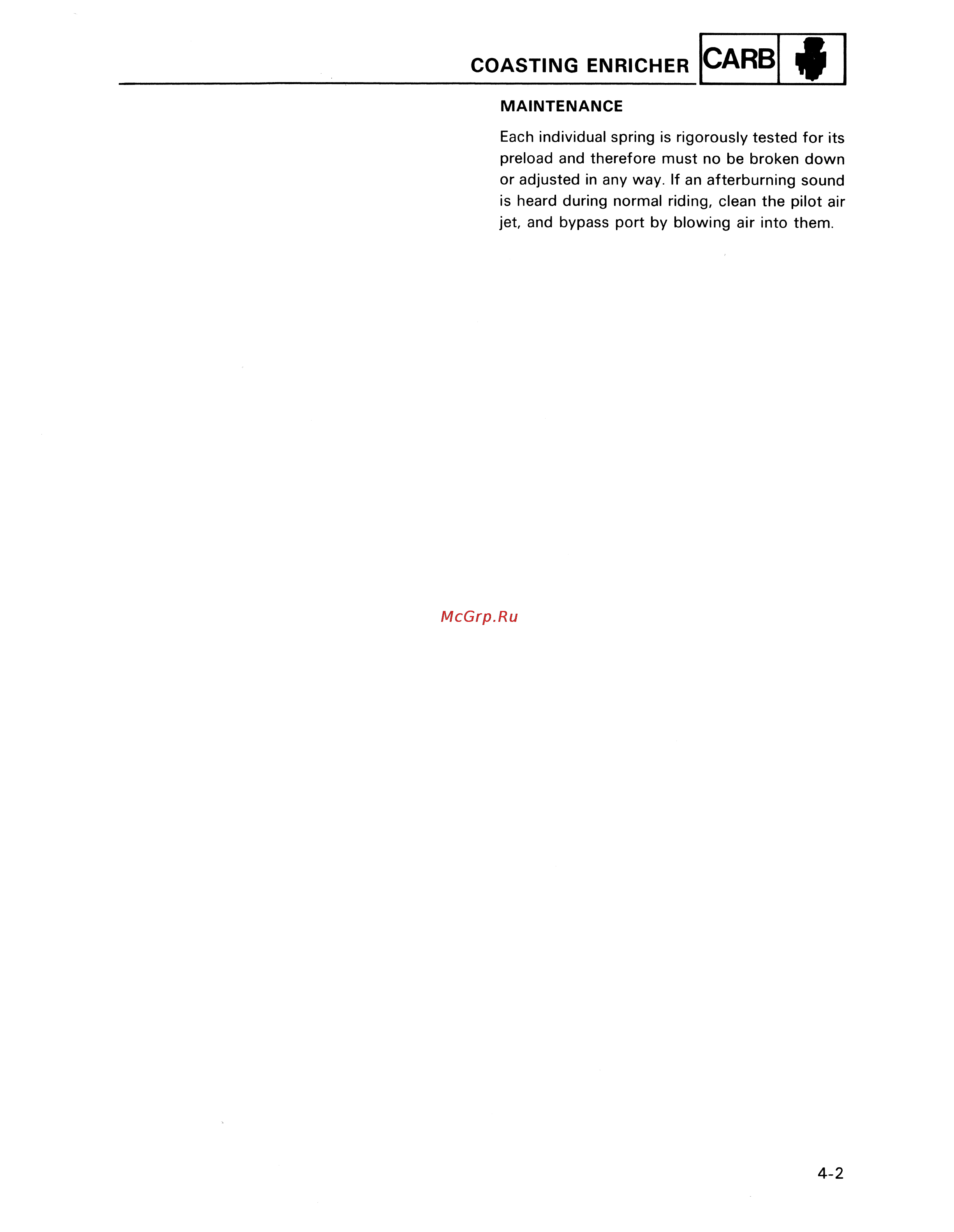 COASTING ENRICHER CARB

MAINTENANCE

Each individual spring is rigorously tested for its preload and therefore must no be broken down or adjusted in any way. If an afterburning sound is heard during normal riding, clean the pilot air jet, and bypass port by blowing air into them.

McGrp.Ru

4-2